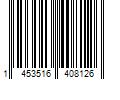 1 453516 408126